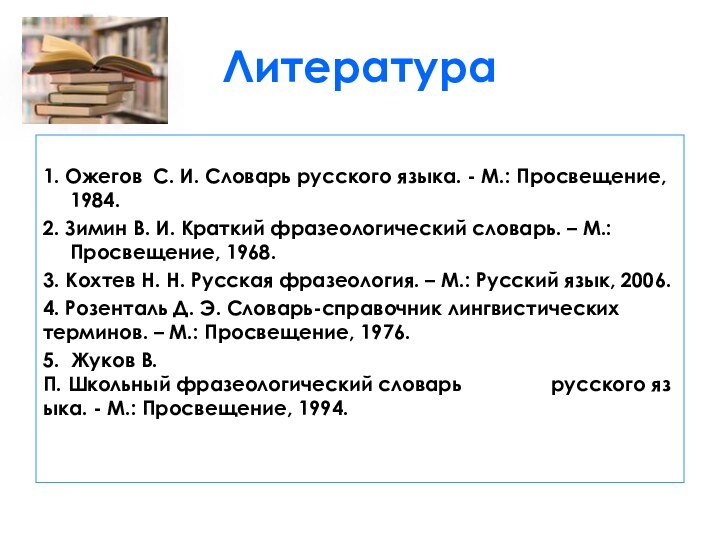 Литература

1. Ожегов С. И. Словарь русского языка. - М.: Просвещение, 1984.

2. Зимин В. И. Краткий фразеологический словарь. – М.: Просвещение, 1968.

3. Кохтев Н. Н. Русская фразеология. – М.: Русский язык, 2006.

4. Розенталь Д. Э. Словарь-справочник лингвистических терминов. – М.: Просвещение, 1976.

5. Жуков В.
П. Школьный фразеологический словарь русского яз ыка. - М.: Просвещение, 1994.